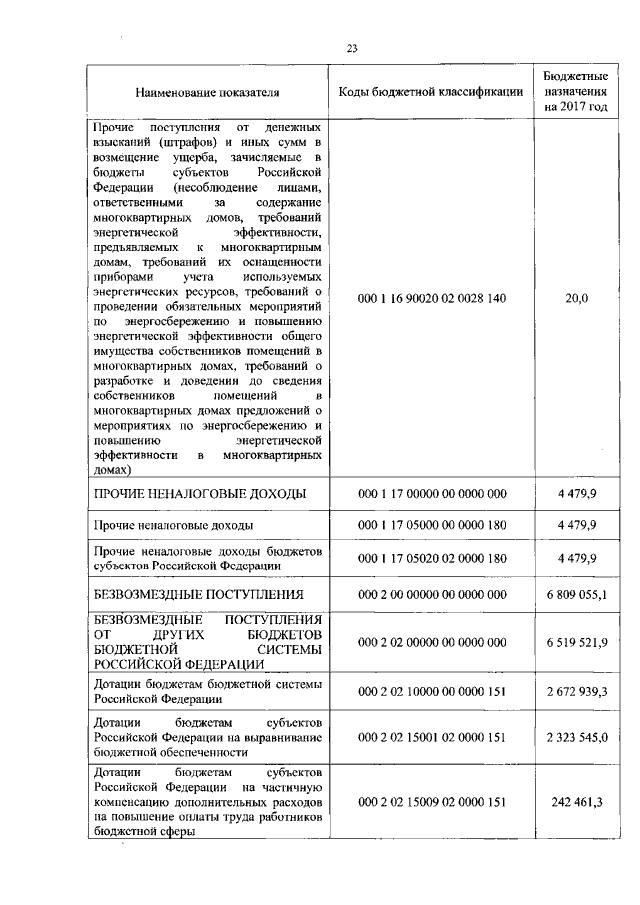 23

| Наименование показателя | Коды бюджетной классификации | Бюджетные назначения на 2017 год |
|---|---|---|
| Прочие поступления от денежных взысканий (штрафов) и иных сумм в возмещение ущерба, зачисляемые в бюджеты субъектов Российской Федерации (несоблюдение лицами, ответственными за содержание многоквартирных домов, требований энергетической эффективности, предъявляемых к многоквартирным домам, требований их оснащенности приборами учета используемых энергетических ресурсов, требований о проведении обязательных мероприятий по энергосбережению и повышению энергетической эффективности общего имущества собственников помещений в многоквартирных домах, требований о разработке и доведении до сведения собственников помещений в многоквартирных домах предложений о мероприятиях по энергосбережению и повышению энергетической эффективности в многоквартирных домах) | 000 1 16 90020 02 0028 140 | 20,0 |
| ПРОЧИЕ НЕНАЛОГОВЫЕ ДОХОДЫ | 000 1 17 00000 00 0000 000 | 4 479,9 |
| Прочие неналоговые доходы | 000 1 17 05000 00 0000 180 | 4 479,9 |
| Прочие неналоговые доходы бюджетов субъектов Российской Федерации | 000 1 17 05020 02 0000 180 | 4 479,9 |
| БЕЗВОЗМЕЗДНЫЕ ПОСТУПЛЕНИЯ | 000 2 00 00000 00 0000 000 | 6 809 055,1 |
| БЕЗВОЗМЕЗДНЫЕ ПОСТУПЛЕНИЯ ОТ ДРУГИХ БЮДЖЕТОВ БЮДЖЕТНОЙ СИСТЕМЫ РОССИЙСКОЙ ФЕДЕРАЦИИ | 000 2 02 00000 00 0000 000 | 6 519 521,9 |
| Дотации бюджетам бюджетной системы Российской Федерации | 000 2 02 10000 00 0000 151 | 2 672 939,3 |
| Дотации бюджетам субъектов Российской Федерации на выравнивание бюджетной обеспеченности | 000 2 02 15001 02 0000 151 | 2 323 545,0 |
| Дотации бюджетам субъектов Российской Федерации на частичную компенсацию дополнительных расходов на повышение оплаты труда работников бюджетной сферы | 000 2 02 15009 02 0000 151 | 242 461,3 |